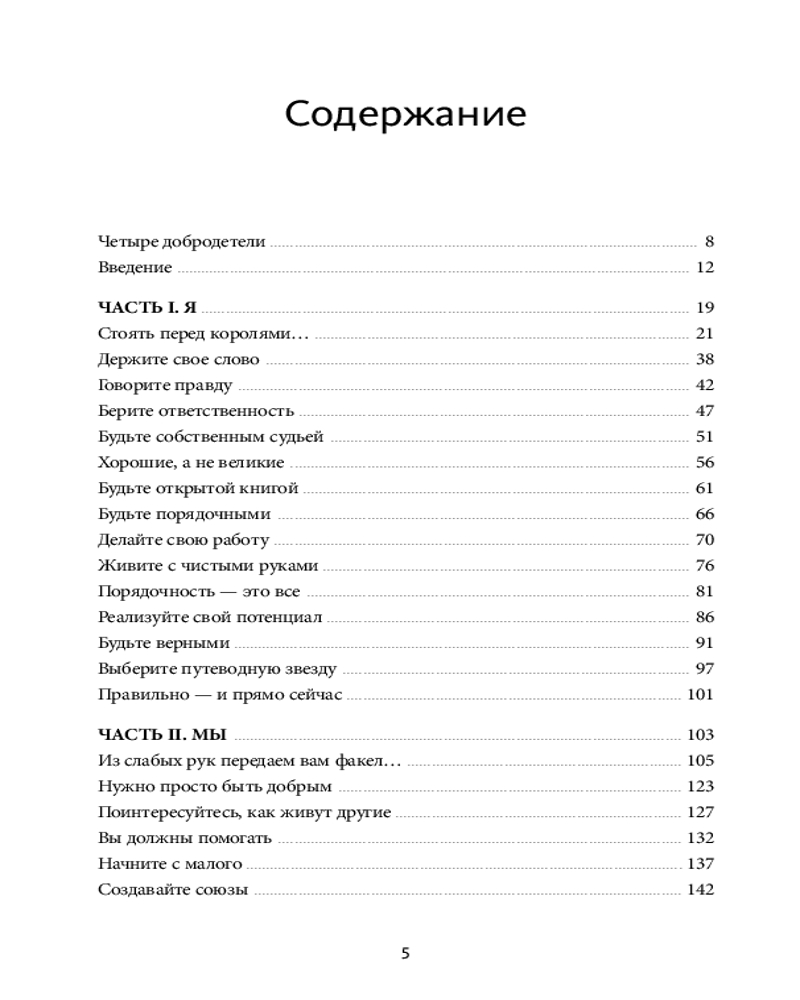 Содержание

Четыре добродетели 8
Введение 12

ЧАСТЬ I. Я 19
Стоять перед королями… 21
Держите свое слово 38
Говорите правду 42
Берите ответственность 47
Будьте собственным судьей 51
Хорошие, а не великие 56
Будьте открытой книгой 61
Будьте порядочными 66
Делайте свою работу 70
Живите с чистыми руками 76
Порядочность — это все 81
Реализуйте свой потенциал 86
Будьте верными 91
Выберите путеводную звезду 97
Правильно — и прямо сейчас 101

ЧАСТЬ II. МЫ 103
Из слабых рук передаем вам факел… 105
Нужно просто быть добрым 123
Поинтересуйтесь, как живут другие 127
Вы должны помогать 132
Начните с малого 137
Создавайте союзы 142

5